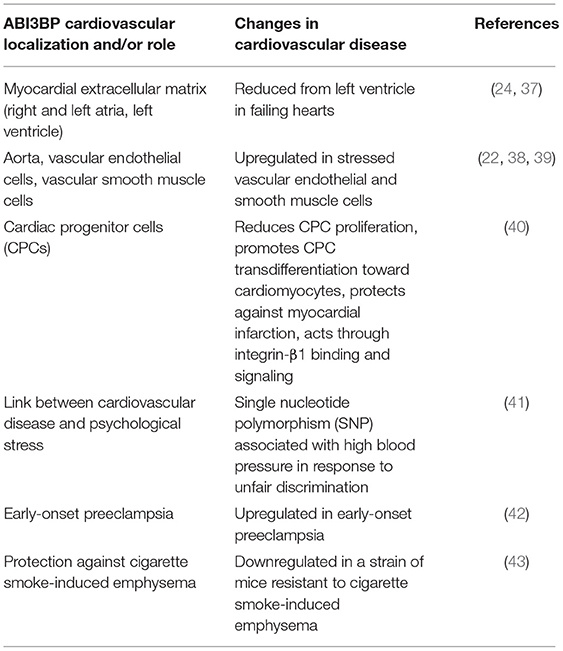 | ABI3BP cardiovascular localization and/or role | Changes in cardiovascular disease | References |
|---|---|---|
| Myocardial extracellular matrix (right and left atria, left ventricle) | Reduced from left ventricle in failing hearts | (24, 37) |
| Aorta, vascular endothelial cells, vascular smooth muscle cells | Upregulated in stressed vascular endothelial and smooth muscle cells | (22, 38, 39) |
| Cardiac progenitor cells (CPCs) | Reduces CPC proliferation, promotes CPC transdifferentiation toward cardiomyocytes, protects against myocardial infarction, acts through integrin-β1 binding and signaling | (40) |
| Link between cardiovascular disease and psychological stress | Single nucleotide polymorphism (SNP) associated with high blood pressure in response to unfair discrimination | (41) |
| Early-onset preeclampsia | Upregulated in early-onset preeclampsia | (42) |
| Protection against cigarette smoke-induced emphysema | Downregulated in a strain of mice resistant to cigarette smoke-induced emphysema | (43) |